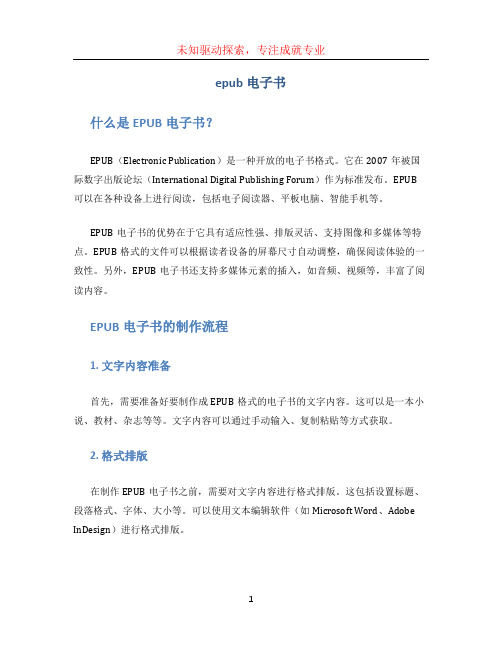 未知驱动探索，专注成就专业

epub 电子书

什么是 EPUB 电子书？

EPUB（Electronic Publication）是一种开放的电子书格式。它在 2007 年被国际数字出版论坛（International Digital Publishing Forum）作为标准发布。EPUB 可以在各种设备上进行阅读，包括电子阅读器、平板电脑、智能手机等。

EPUB 电子书的优势在于它具有适应性强、排版灵活、支持图像和多媒体等特点。EPUB 格式的文件可以根据读者设备的屏幕尺寸自动调整，确保阅读体验的一致性。另外，EPUB 电子书还支持多媒体元素的插入，如音频、视频等，丰富了阅读内容。

EPUB 电子书的制作流程

1. 文字内容准备

首先，需要准备好要制作成 EPUB 格式的电子书的文字内容。这可以是一本小说、教材、杂志等等。文字内容可以通过手动输入、复制粘贴等方式获取。

2. 格式排版

在制作 EPUB 电子书之前，需要对文字内容进行格式排版。这包括设置标题、段落格式、字体、大小等。可以使用文本编辑软件（如 Microsoft Word、Adobe InDesign）进行格式排版。

1